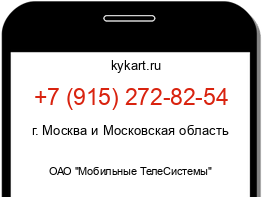 kykart.ru

+7 (915) 272-82-54

г. Москва и Московская область

ОАО "Мобильные ТелеСистемы"